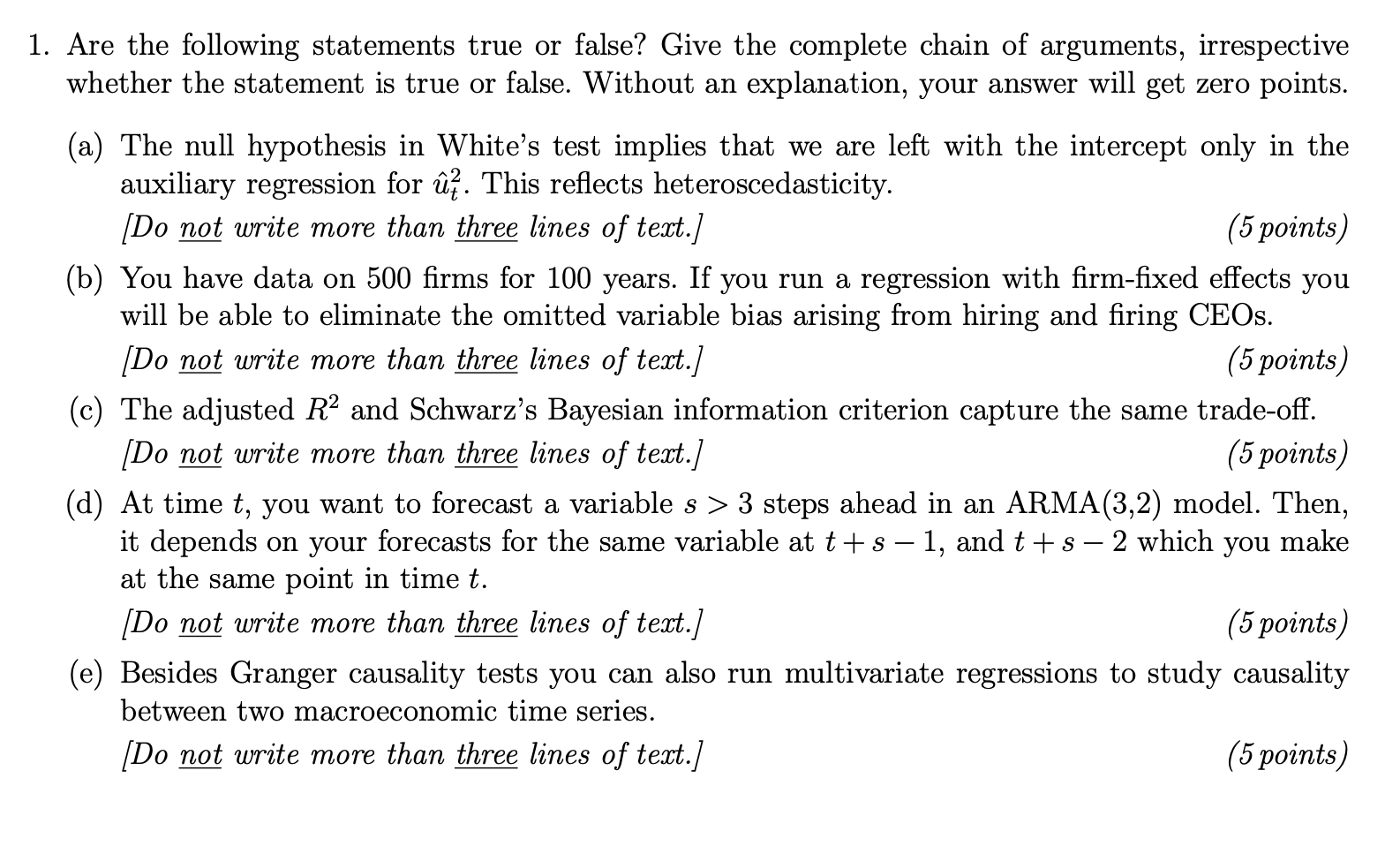 1. Are the following statements true or false? Give the complete chain of arguments, irrespective whether the statement is true or false. Without an explanation, your answer will get zero points.

(a) The null hypothesis in White's test implies that we are left with the intercept only in the auxiliary regression for $\hat{u}_t^2$. This reflects heteroscedasticity.
[Do not write more than three lines of text.] (5 points)

(b) You have data on 500 firms for 100 years. If you run a regression with firm-fixed effects you will be able to eliminate the omitted variable bias arising from hiring and firing CEOs.
[Do not write more than three lines of text.] (5 points)

(c) The adjusted $R^2$ and Schwarz's Bayesian information criterion capture the same trade-off.
[Do not write more than three lines of text.] (5 points)

(d) At time $t$, you want to forecast a variable $s > 3$ steps ahead in an ARMA(3,2) model. Then, it depends on your forecasts for the same variable at $t + s - 1$, and $t + s - 2$ which you make at the same point in time $t$.
[Do not write more than three lines of text.] (5 points)

(e) Besides Granger causality tests you can also run multivariate regressions to study causality between two macroeconomic time series.
[Do not write more than three lines of text.] (5 points)